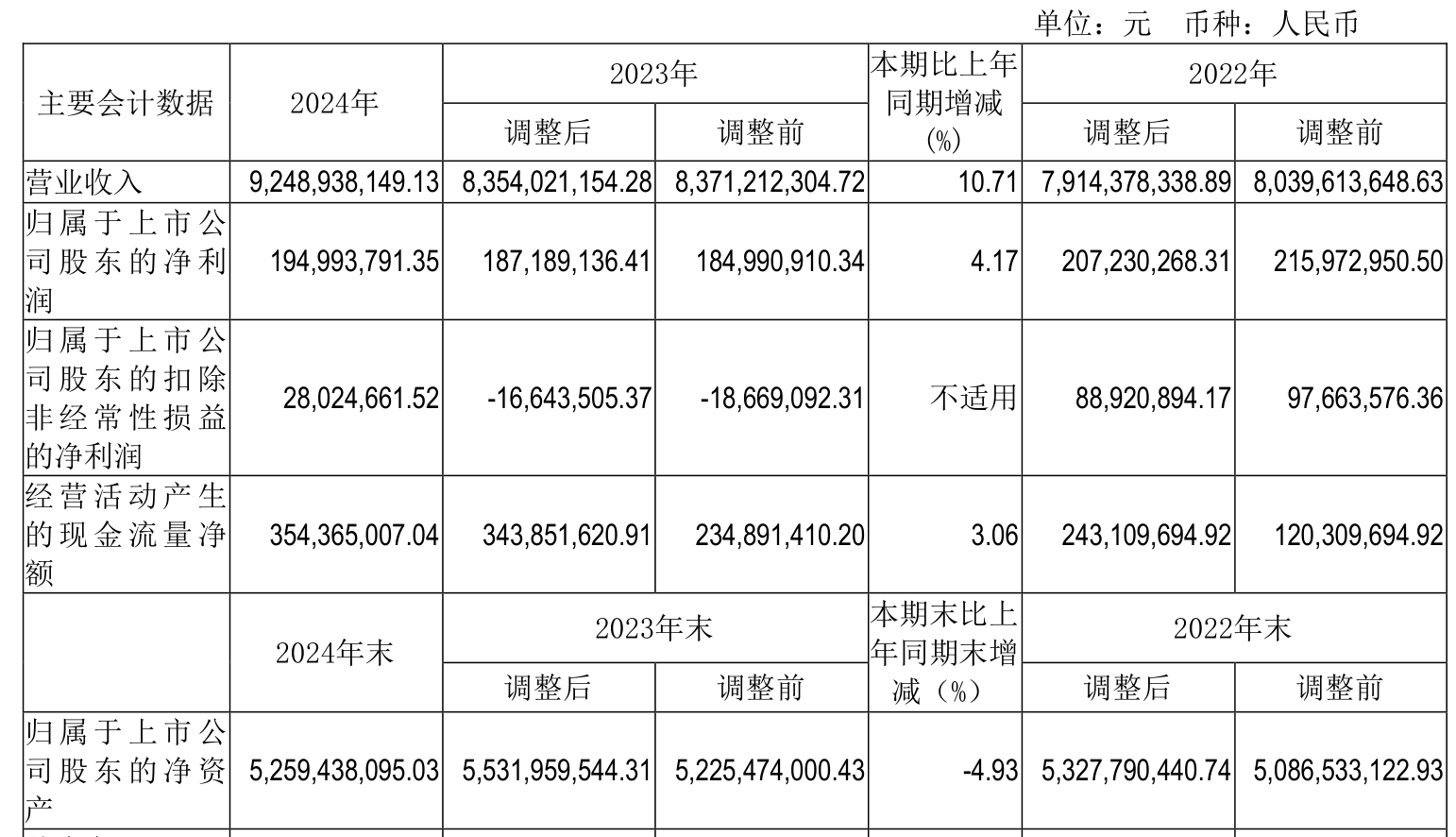 单位：元 币种：人民币

| 主要会计数据 | 2024年 | 2023年 调整后 | 2023年 调整前 | 本期比上年同期增减(%) | 2022年 调整后 | 2022年 调整前 |
|---|---|---|---|---|---|---|
| 营业收入 | 9,248,938,149.13 | 8,354,021,154.28 | 8,371,212,304.72 | 10.71 | 7,914,378,338.89 | 8,039,613,648.63 |
| 归属于上市公司股东的净利润 | 194,993,791.35 | 187,189,136.41 | 184,990,910.34 | 4.17 | 207,230,268.31 | 215,972,950.50 |
| 归属于上市公司股东的扣除非经常性损益的净利润 | 28,024,661.52 | -16,643,505.37 | -18,669,092.31 | 不适用 | 88,920,894.17 | 97,663,576.36 |
| 经营活动产生的现金流量净额 | 354,365,007.04 | 343,851,620.91 | 234,891,410.20 | 3.06 | 243,109,694.92 | 120,309,694.92 |
|  | 2024年末 | 2023年末 调整后 | 2023年末 调整前 | 本期末比上年同期末增减（%） | 2022年末 调整后 | 2022年末 调整前 |
| 归属于上市公司股东的净资产 | 5,259,438,095.03 | 5,531,959,544.31 | 5,225,474,000.43 | -4.93 | 5,327,790,440.74 | 5,086,533,122.93 |